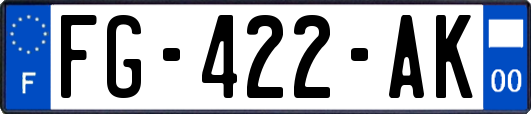 F
FG-422-AK
00